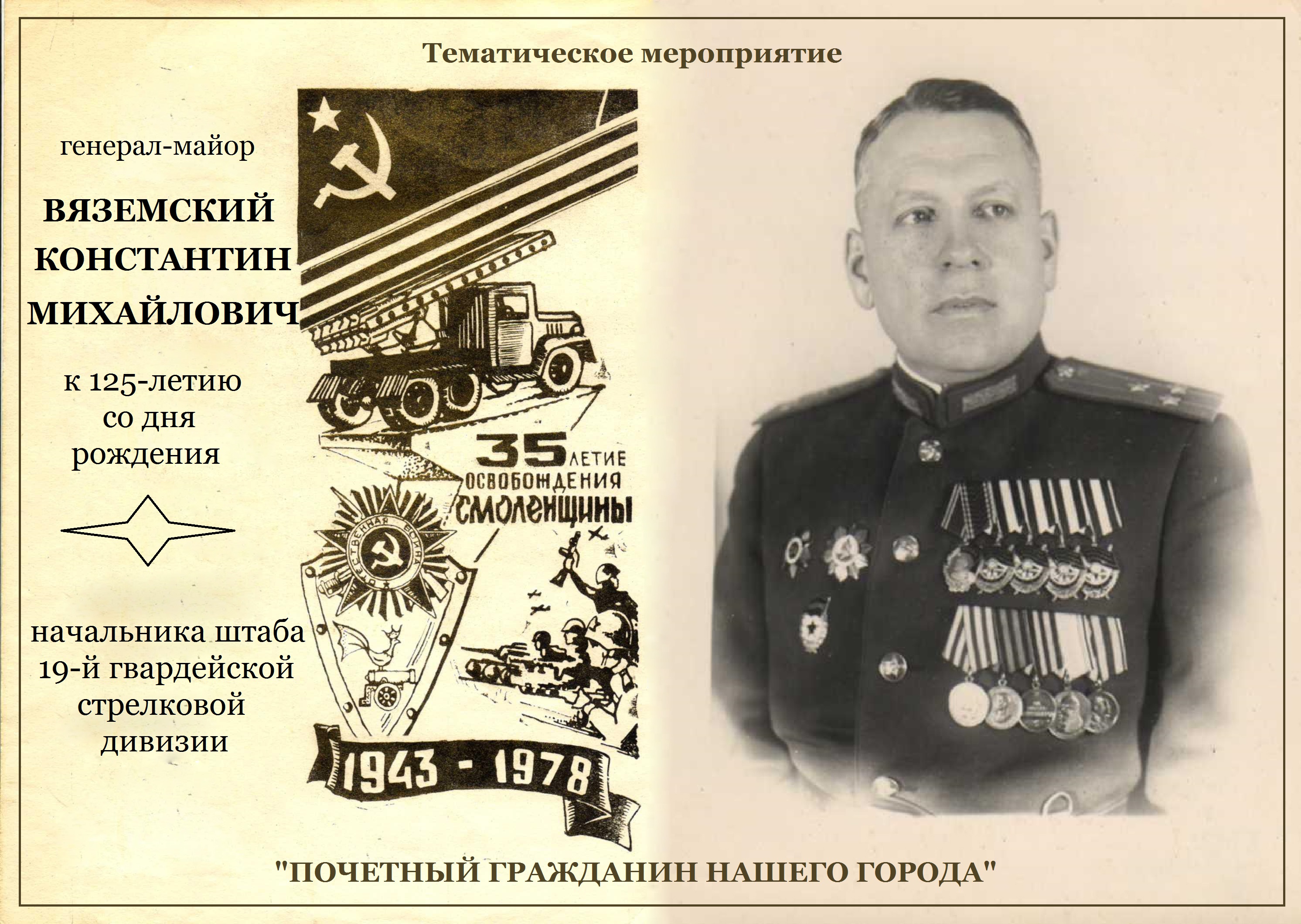 Тематическое мероприятие

генерал-майор

ВЯЗЕМСКИЙ
КОНСТАНТИН
МИХАЙЛОВИЧ

к 125-летию
со дня
рождения

начальника штаба
19-й гвардейской
стрелковой
дивизии

35 ЛЕТИЕ
ОСВОБОЖДЕНИЯ
СМОЛЕНЩИНЫ

ОТЕЧЕСТВЕННАЯ ВОЙНА

1943 - 1978

"ПОЧЕТНЫЙ ГРАЖДАНИН НАШЕГО ГОРОДА"